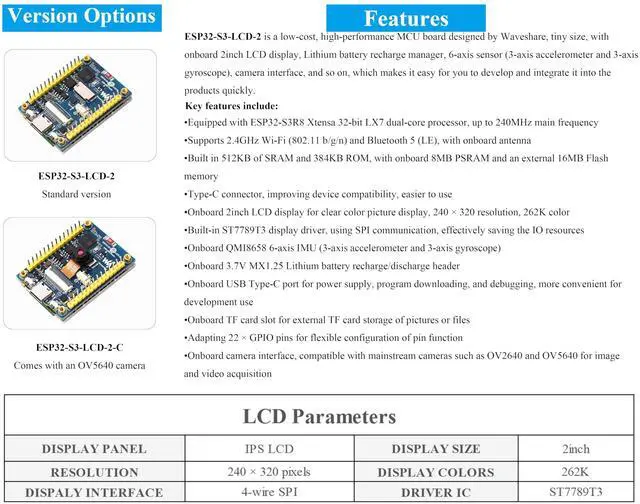 Version Options

ESP32-S3-LCD-2
Standard version

ESP32-S3-LCD-2-C
Comes with an OV5640 camera

Features

ESP32-S3-LCD-2 is a low-cost, high-performance MCU board designed by Waveshare, tiny size, with onboard 2inch LCD display, Lithium battery recharge manager, 6-axis sensor (3-axis accelerometer and 3-axis gyroscope), camera interface, and so on, which makes it easy for you to develop and integrate it into the products quickly.

Key features include:
•Equipped with ESP32-S3R8 Xtensa 32-bit LX7 dual-core processor, up to 240MHz main frequency
•Supports 2.4GHz Wi-Fi (802.11 b/g/n) and Bluetooth 5 (LE), with onboard antenna
•Built in 512KB of SRAM and 384KB ROM, with onboard 8MB PSRAM and an external 16MB Flash memory
•Type-C connector, improving device compatibility, easier to use
•Onboard 2inch LCD display for clear color picture display, 240 × 320 resolution, 262K color
•Built-in ST7789T3 display driver, using SPI communication, effectively saving the IO resources
•Onboard QMI8658 6-axis IMU (3-axis accelerometer and 3-axis gyroscope)
•Onboard 3.7V MX1.25 Lithium battery recharge/discharge header
•Onboard USB Type-C port for power supply, program downloading, and debugging, more convenient for development use
•Onboard TF card slot for external TF card storage of pictures or files
•Adapting 22 × GPIO pins for flexible configuration of pin function
•Onboard camera interface, compatible with mainstream cameras such as OV2640 and OV5640 for image and video acquisition

LCD Parameters

| DISPLAY PANEL | IPS LCD | DISPLAY SIZE | 2inch |
|---|---|---|---|
| RESOLUTION | 240 × 320 pixels | DISPLAY COLORS | 262K |
| DISPALY INTERFACE | 4-wire SPI | DRIVER IC | ST7789T3 |